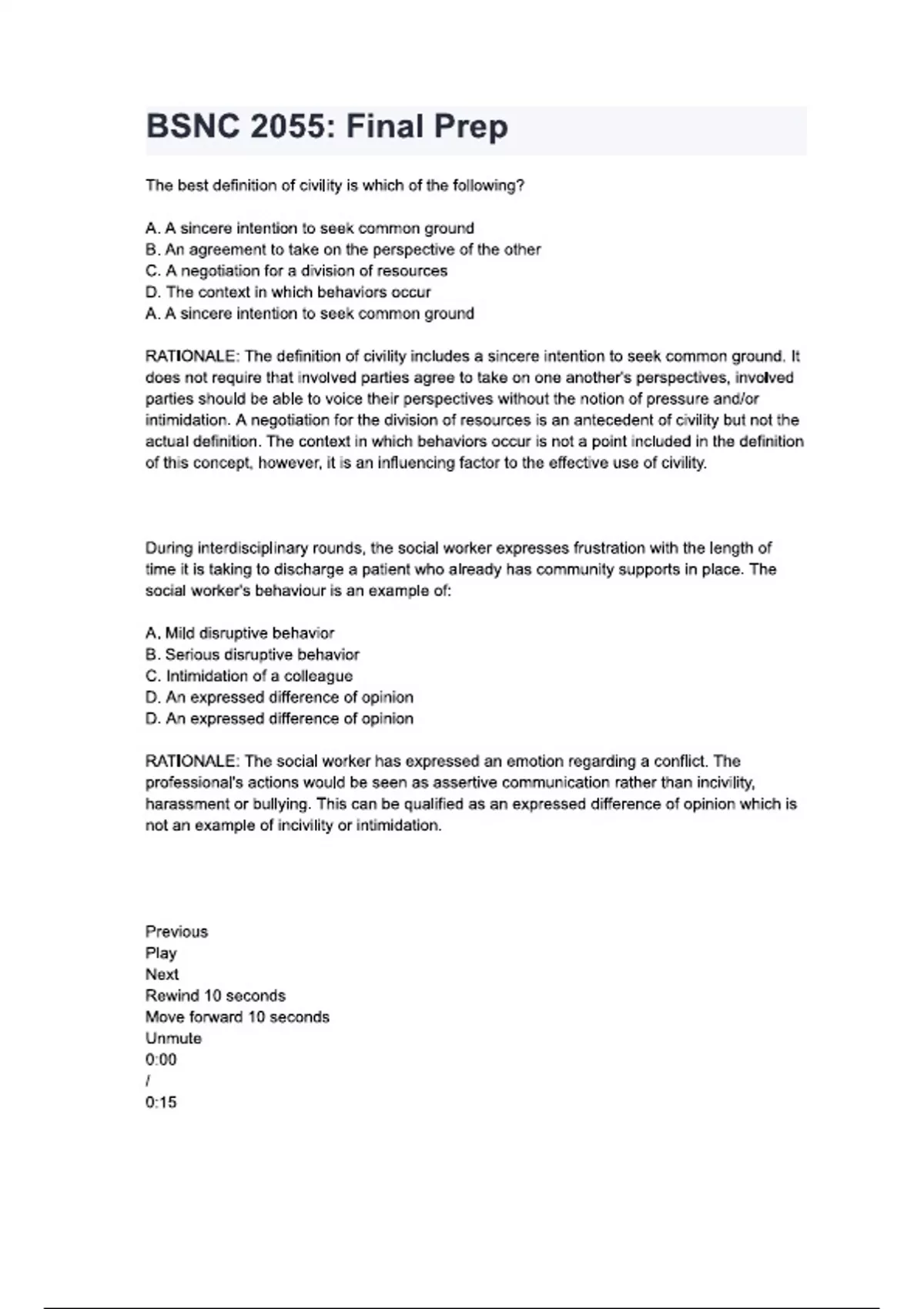 BSNC 2055: Final Prep

The best definition of civility is which of the following?

A. A sincere intention to seek common ground
B. An agreement to take on the perspective of the other
C. A negotiation for a division of resources
D. The context in which behaviors occur
A. A sincere intention to seek common ground

RATIONALE: The definition of civility includes a sincere intention to seek common ground. It does not require that involved parties agree to take on one another's perspectives, involved parties should be able to voice their perspectives without the notion of pressure and/or intimidation. A negotiation for the division of resources is an antecedent of civility but not the actual definition. The context in which behaviors occur is not a point included in the definition of this concept, however, it is an influencing factor to the effective use of civility.

During interdisciplinary rounds, the social worker expresses frustration with the length of time it is taking to discharge a patient who already has community supports in place. The social worker's behaviour is an example of:

A. Mild disruptive behavior
B. Serious disruptive behavior
C. Intimidation of a colleague
D. An expressed difference of opinion
D. An expressed difference of opinion

RATIONALE: The social worker has expressed an emotion regarding a conflict. The professional's actions would be seen as assertive communication rather than incivility, harassment or bullying. This can be qualified as an expressed difference of opinion which is not an example of incivility or intimidation.

Previous
Play
Next
Rewind 10 seconds
Move forward 10 seconds
Unmute
0:00
/
0:15